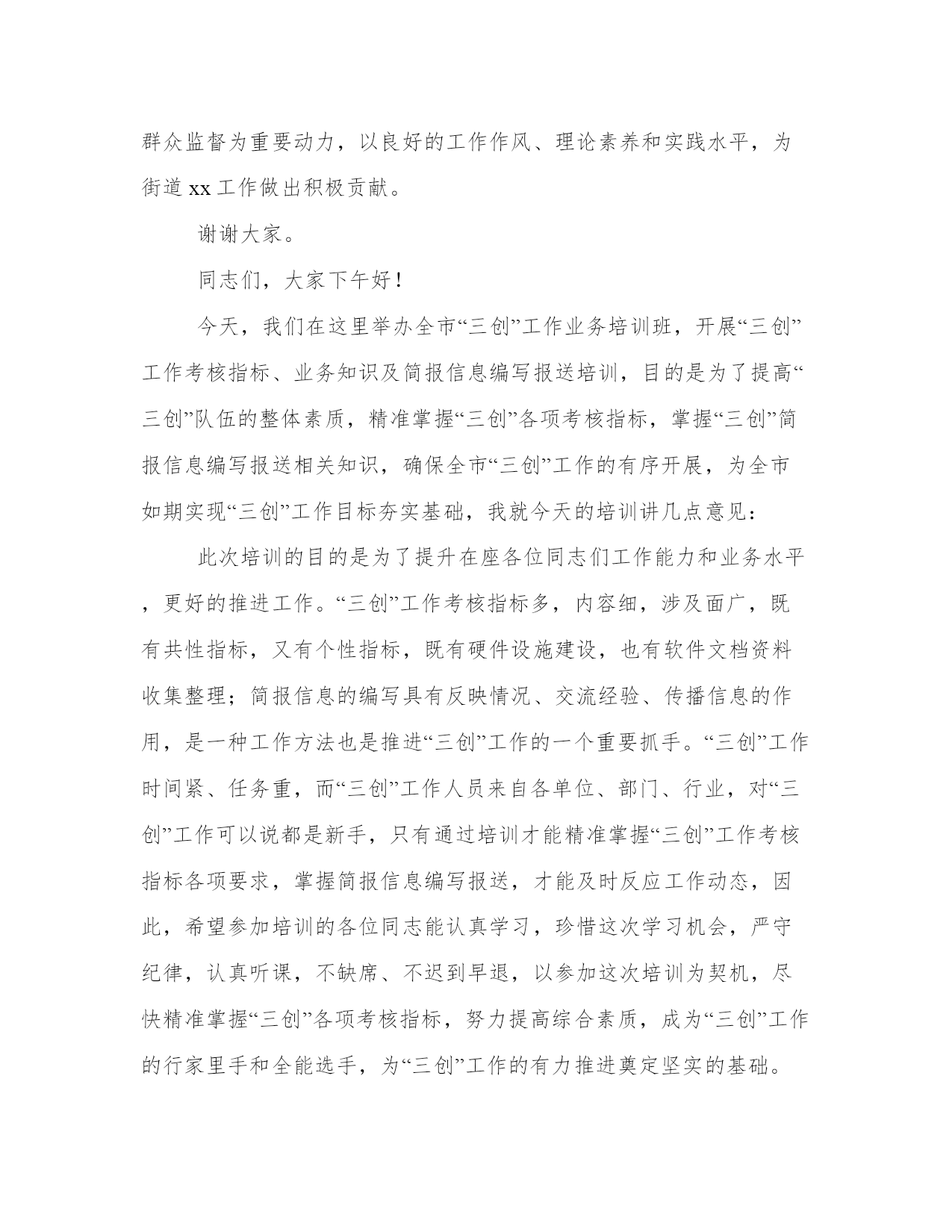 群众监督为重要动力，以良好的工作作风、理论素养和实践水平，为街道 xx 工作做出积极贡献。

谢谢大家。

同志们，大家下午好！

今天，我们在这里举办全市“三创”工作业务培训班，开展“三创”工作考核指标、业务知识及简报信息编写报送培训，目的是为了提高“三创”队伍的整体素质，精准掌握“三创”各项考核指标，掌握“三创”简报信息编写报送相关知识，确保全市“三创”工作的有序开展，为全市如期实现“三创”工作目标夯实基础，我就今天的培训讲几点意见：

此次培训的目的是为了提升在座各位同志们工作能力和业务水平，更好的推进工作。“三创”工作考核指标多，内容细，涉及面广，既有共性指标，又有个性指标，既有硬件设施建设，也有软件文档资料收集整理；简报信息的编写具有反映情况、交流经验、传播信息的作用，是一种工作方法也是推进“三创”工作的一个重要抓手。“三创”工作时间紧、任务重，而“三创”工作人员来自各单位、部门、行业，对“三创”工作可以说都是新手，只有通过培训才能精准掌握“三创”工作考核指标各项要求，掌握简报信息编写报送，才能及时反应工作动态，因此，希望参加培训的各位同志能认真学习，珍惜这次学习机会，严守纪律，认真听课，不缺席、不迟到早退，以参加这次培训为契机，尽快精准掌握“三创”各项考核指标，努力提高综合素质，成为“三创”工作的行家里手和全能选手，为“三创”工作的有力推进奠定坚实的基础。